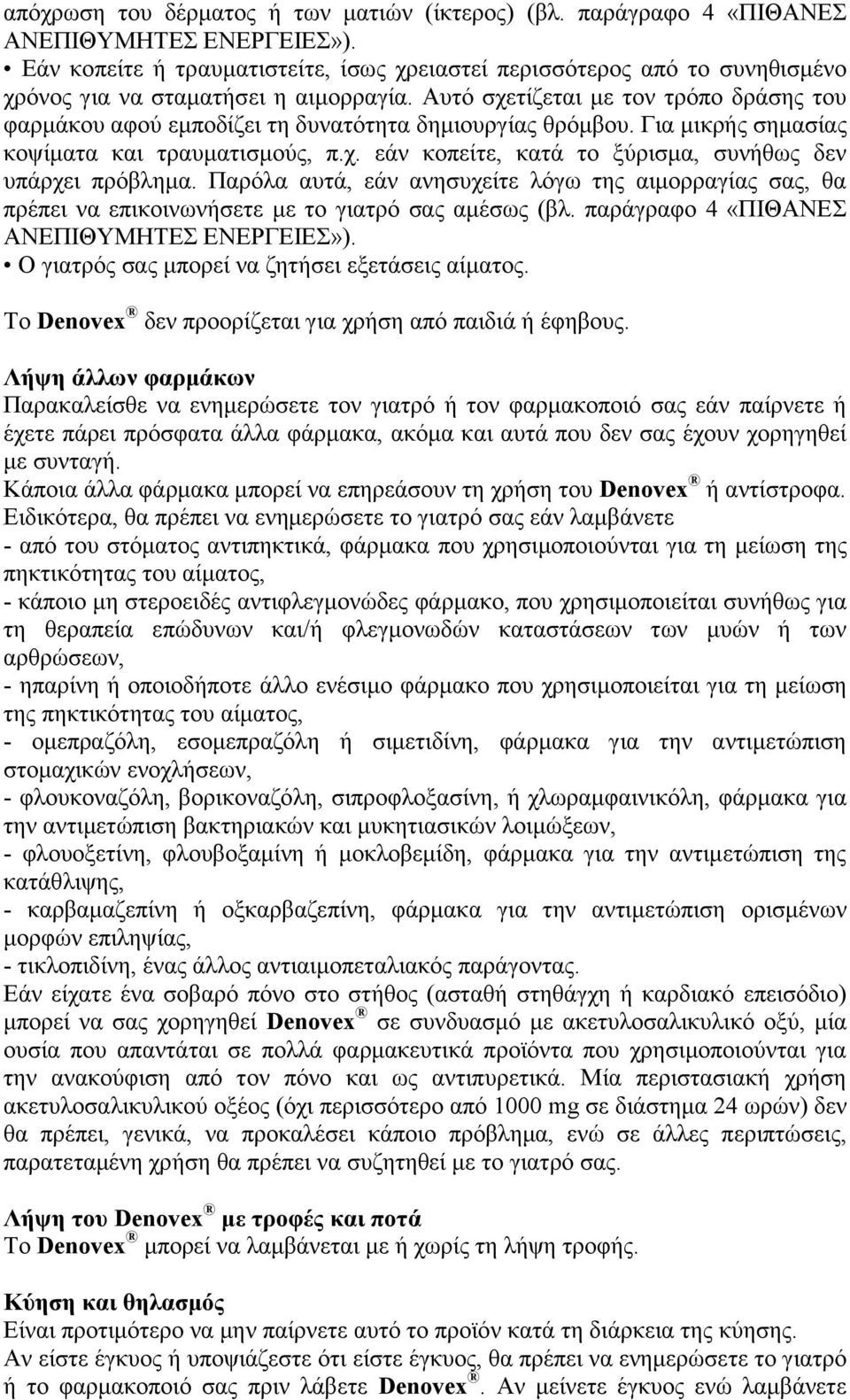 απόχρωση του δέρματος ή των ματιών (ίκτερος) (βλ. παράγραφο 4 «ΠΙΘΑΝΕΣ ΑΝΕΠΙΘΥΜΗΤΕΣ ΕΝΕΡΓΕΙΕΣ»).
• Εάν κοπείτε ή τραυματιστείτε, ίσως χρειαστεί περισσότερος από το συνηθισμένο χρόνος για να σταματήσει η αιμορραγία. Αυτό σχετίζεται με τον τρόπο δράσης του φαρμάκου αφού εμποδίζει τη δυνατότητα δημιουργίας θρόμβου. Για μικρής σημασίας κοψίματα και τραυματισμούς, π.χ. εάν κοπείτε, κατά το ξύρισμα, συνήθως δεν υπάρχει πρόβλημα. Παρόλα αυτά, εάν ανησυχείτε λόγω της αιμορραγίας σας, θα πρέπει να επικοινωνήσετε με το γιατρό σας αμέσως (βλ. παράγραφο 4 «ΠΙΘΑΝΕΣ ΑΝΕΠΙΘΥΜΗΤΕΣ ΕΝΕΡΓΕΙΕΣ»).
• Ο γιατρός σας μπορεί να ζητήσει εξετάσεις αίματος.

Το Denovex® δεν προορίζεται για χρήση από παιδιά ή έφηβους.

Λήψη άλλων φαρμάκων
Παρακαλείσθε να ενημερώσετε τον γιατρό ή τον φαρμακοποιό σας εάν παίρνετε ή έχετε πάρει πρόσφατα άλλα φάρμακα, ακόμα και αυτά που δεν σας έχουν χορηγηθεί με συνταγή.
Κάποια άλλα φάρμακα μπορεί να επηρεάσουν τη χρήση του Denovex® ή αντίστροφα.
Ειδικότερα, θα πρέπει να ενημερώσετε το γιατρό σας εάν λαμβάνετε
- από του στόματος αντιπηκτικά, φάρμακα που χρησιμοποιούνται για τη μείωση της πηκτικότητας του αίματος,
- κάποιο μη στεροειδές αντιφλεγμονώδες φάρμακο, που χρησιμοποιείται συνήθως για τη θεραπεία επώδυνων και/ή φλεγμονωδών καταστάσεων των μυών ή των αρθρώσεων,
- ηπαρίνη ή οποιοδήποτε άλλο ενέσιμο φάρμακο που χρησιμοποιείται για τη μείωση της πηκτικότητας του αίματος,
- ομεπραζόλη, εσομεπραζόλη ή σιμετιδίνη, φάρμακα για την αντιμετώπιση στομαχικών ενοχλήσεων,
- φλουκοναζόλη, βορικοναζόλη, σιπροφλοξασίνη, ή χλωραμφαινικόλη, φάρμακα για την αντιμετώπιση βακτηριακών και μυκητιασικών λοιμώξεων,
- φλουοξετίνη, φλουβοξαμίνη ή μοκλοβεμίδη, φάρμακα για την αντιμετώπιση της κατάθλιψης,
- καρβαμαζεπίνη ή οξκαρβαζεπίνη, φάρμακα για την αντιμετώπιση ορισμένων μορφών επιληψίας,
- τικλοπιδίνη, ένας άλλος αντιαιμοπεταλιακός παράγοντας.
Εάν είχατε ένα σοβαρό πόνο στο στήθος (ασταθή στηθάγχη ή καρδιακό επεισόδιο) μπορεί να σας χορηγηθεί Denovex® σε συνδυασμό με ακετυλοσαλικυλικό οξύ, μία ουσία που απαντάται σε πολλά φαρμακευτικά προϊόντα που χρησιμοποιούνται για την ανακούφιση από τον πόνο και ως αντιπυρετικά. Μία περιστασιακή χρήση ακετυλοσαλικυλικού οξέος (όχι περισσότερο από 1000 mg σε διάστημα 24 ωρών) δεν θα πρέπει, γενικά, να προκαλέσει κάποιο πρόβλημα, ενώ σε άλλες περιπτώσεις, παρατεταμένη χρήση θα πρέπει να συζητηθεί με το γιατρό σας.

Λήψη του Denovex® με τροφές και ποτά
Το Denovex® μπορεί να λαμβάνεται με ή χωρίς τη λήψη τροφής.

Κύηση και θηλασμός
Είναι προτιμότερο να μην παίρνετε αυτό το προϊόν κατά τη διάρκεια της κύησης.
Αν είστε έγκυος ή υποψιάζεστε ότι είστε έγκυος, θα πρέπει να ενημερώσετε το γιατρό ή το φαρμακοποιό σας πριν λάβετε Denovex®. Αν μείνετε έγκυος ενώ λαμβάνετε